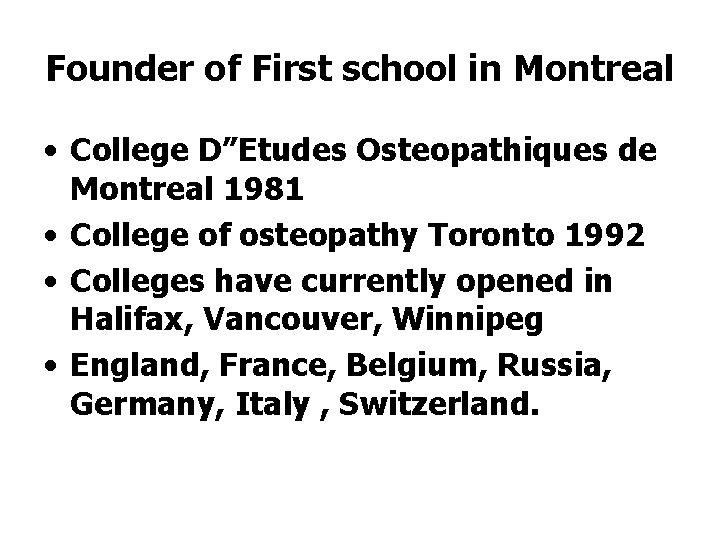 Founder of First school in Montreal

• College D"Etudes Osteopathiques de Montreal 1981
• College of osteopathy Toronto 1992
• Colleges have currently opened in Halifax, Vancouver, Winnipeg
• England, France, Belgium, Russia, Germany, Italy , Switzerland.